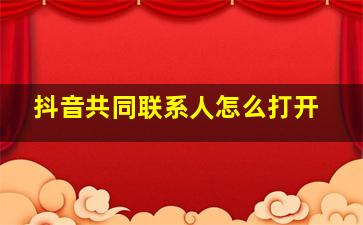 抖音共同联系人怎么打开